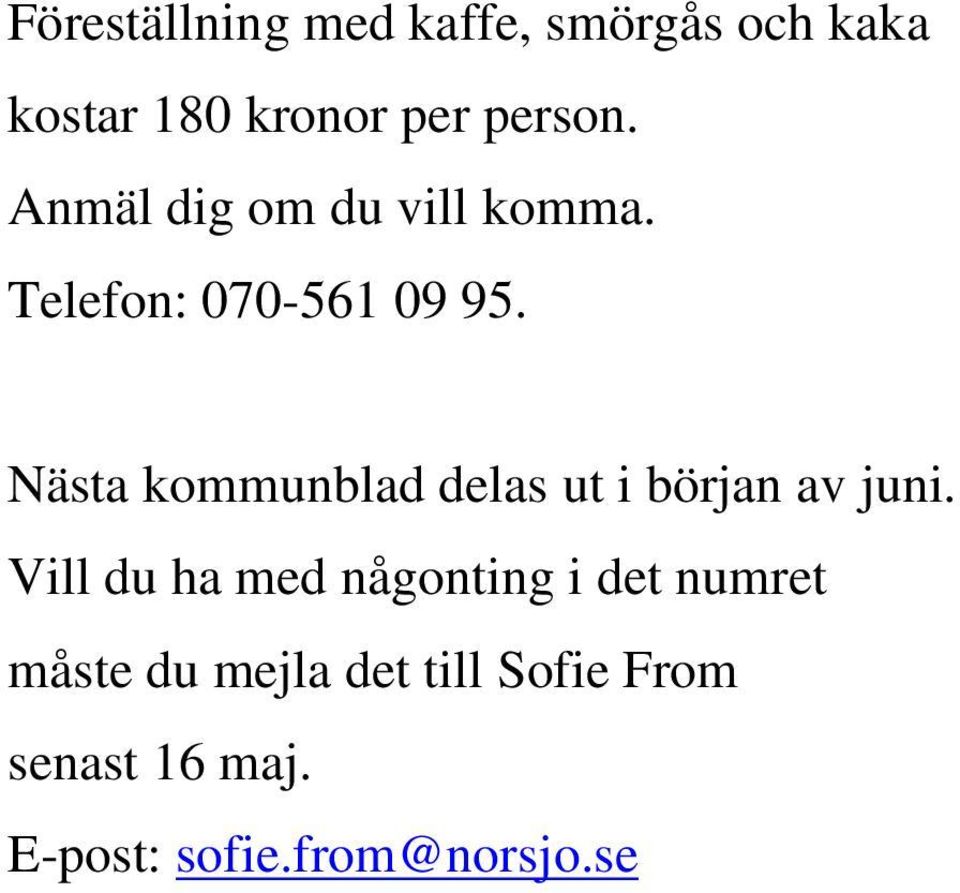 Föreställning med kaffe, smörgås och kaka kostar 180 kronor per person.
Anmäl dig om du vill komma.
Telefon: 070-561 09 95.

Nästa kommunblad delas ut i början av juni.
Vill du ha med någonting i det numret måste du mejla det till Sofie From senast 16 maj.
E-post: sofie.from@norsjo.se